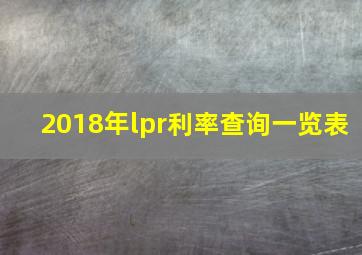 2018年lpr利率查询一览表